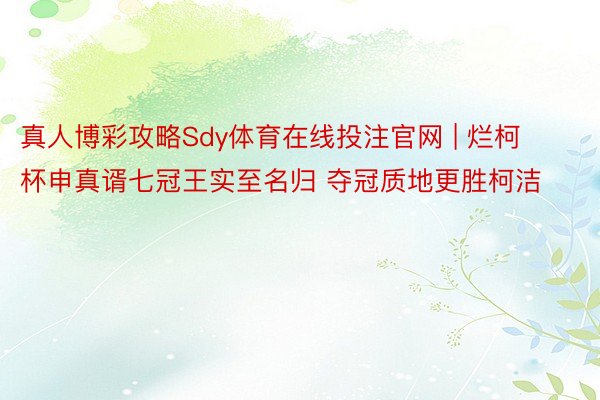 真人博彩攻略Sdy体育在线投注官网 | 烂柯杯申真谞七冠王实至名归 夺冠质地更胜柯洁